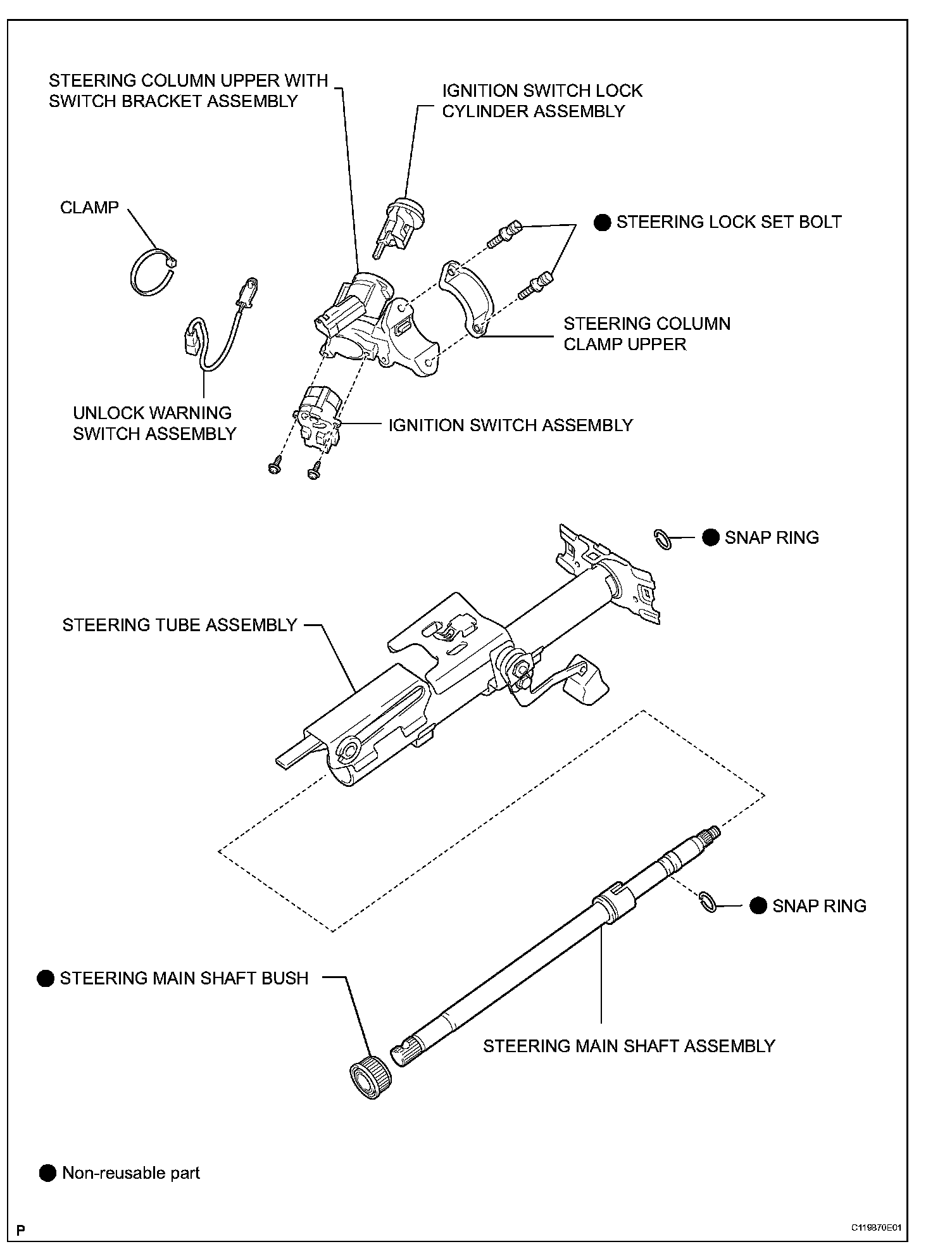 STEERING COLUMN UPPER WITH SWITCH BRACKET ASSEMBLY

IGNITION SWITCH LOCK CYLINDER ASSEMBLY

CLAMP

● STEERING LOCK SET BOLT

STEERING COLUMN CLAMP UPPER

UNLOCK WARNING SWITCH ASSEMBLY

IGNITION SWITCH ASSEMBLY

● SNAP RING

STEERING TUBE ASSEMBLY

● SNAP RING

● STEERING MAIN SHAFT BUSH

STEERING MAIN SHAFT ASSEMBLY

● Non-reusable part

P

C119870E01